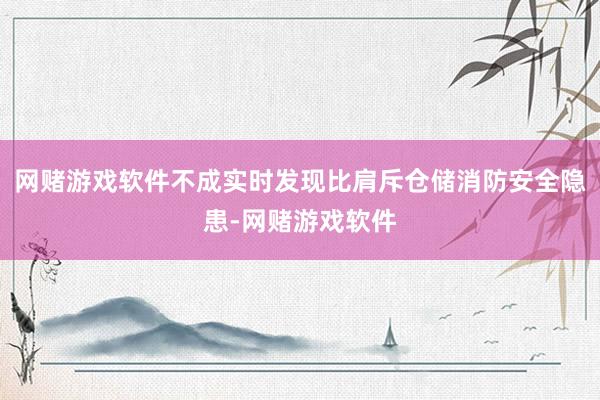 网赌游戏软件不成实时发现比肩斥仓储消防安全隐患-网赌游戏软件